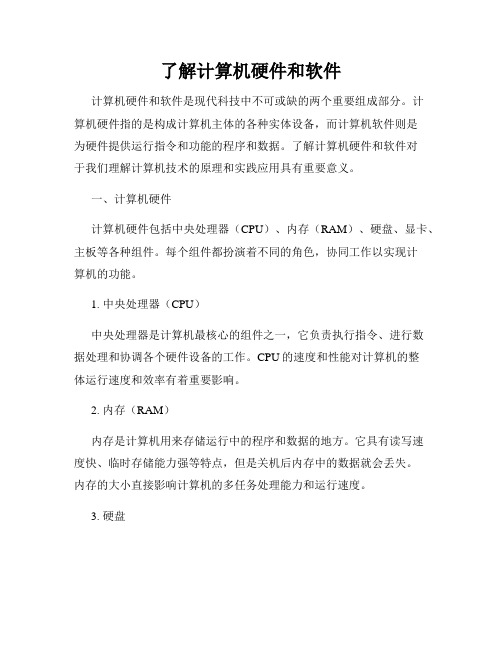 了解计算机硬件和软件

计算机硬件和软件是现代科技中不可或缺的两个重要组成部分。计算机硬件指的是构成计算机主体的各种实体设备，而计算机软件则是为硬件提供运行指令和功能的程序和数据。了解计算机硬件和软件对于我们理解计算机技术的原理和实践应用具有重要意义。

一、计算机硬件

计算机硬件包括中央处理器（CPU）、内存（RAM）、硬盘、显卡、主板等各种组件。每个组件都扮演着不同的角色，协同工作以实现计算机的功能。

1. 中央处理器（CPU）

中央处理器是计算机最核心的组件之一，它负责执行指令、进行数据处理和协调各个硬件设备的工作。CPU的速度和性能对计算机的整体运行速度和效率有着重要影响。

2. 内存（RAM）

内存是计算机用来存储运行中的程序和数据的地方。它具有读写速度快、临时存储能力强等特点，但是关机后内存中的数据就会丢失。内存的大小直接影响计算机的多任务处理能力和运行速度。

3. 硬盘